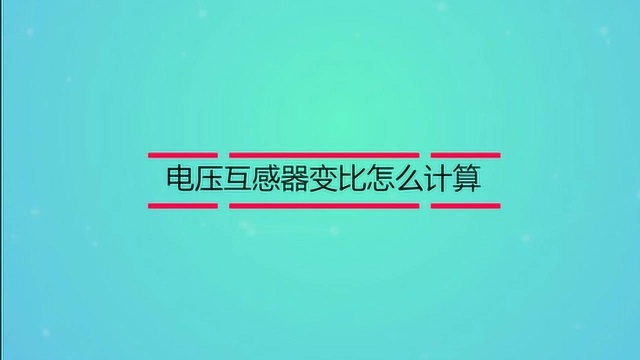 电压互感器变比怎么计算